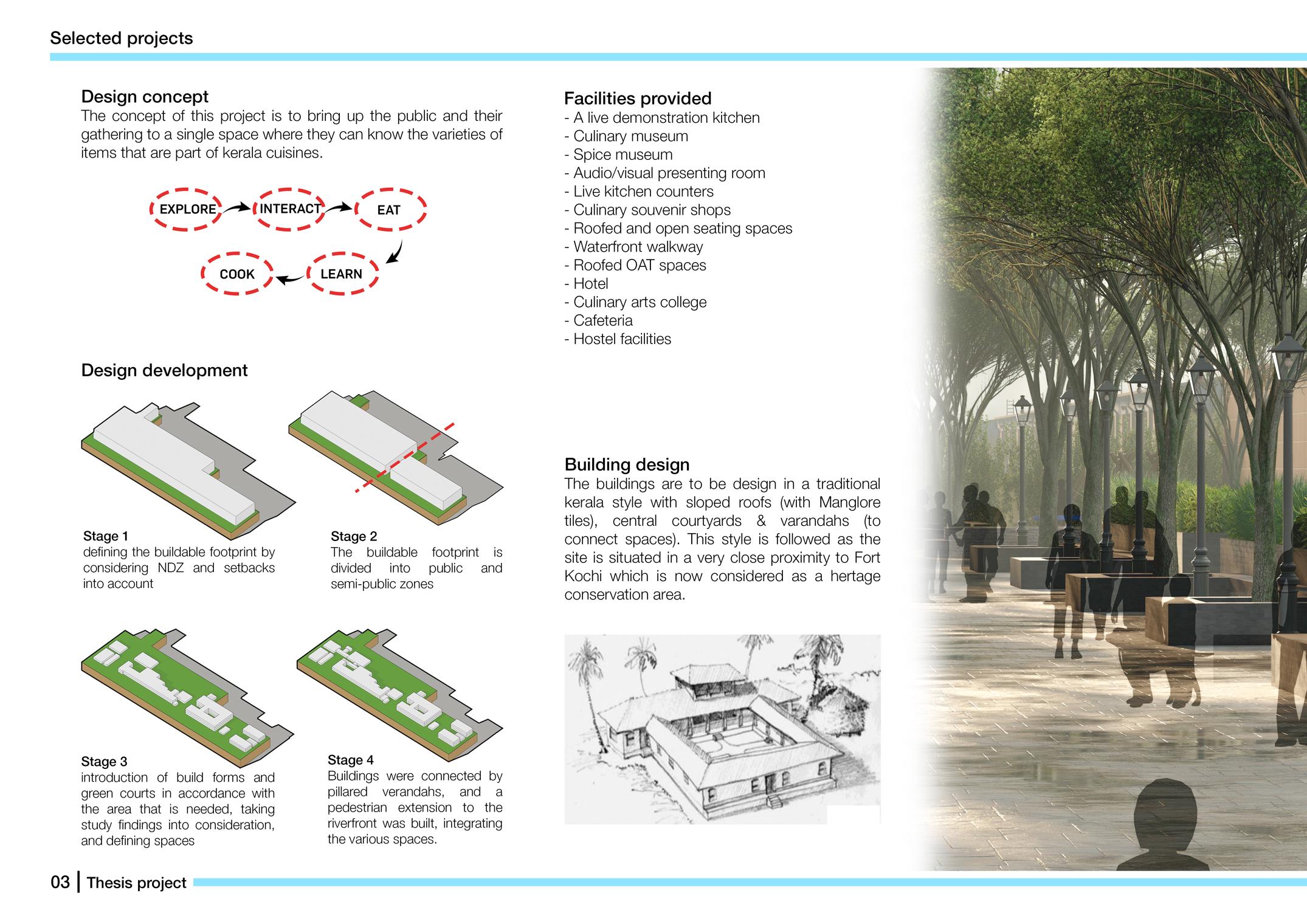 Selected projects

Design concept
The concept of this project is to bring up the public and their gathering to a single space where they can know the varieties of items that are part of kerala cuisines.

EXPLORE
INTERACT
EAT
LEARN
COOK

Design development

Stage 1
defining the buildable footprint by considering NDZ and setbacks into account

Stage 2
The buildable footprint is divided into public and semi-public zones

Stage 3
introduction of build forms and green courts in accordance with the area that is needed, taking study findings into consideration, and defining spaces

Stage 4
Buildings were connected by pillared verandahs, and a pedestrian extension to the riverfront was built, integrating the various spaces.

Facilities provided
- A live demonstration kitchen
- Culinary museum
- Spice museum
- Audio/visual presenting room
- Live kitchen counters
- Culinary souvenir shops
- Roofed and open seating spaces
- Waterfront walkway
- Roofed OAT spaces
- Hotel
- Culinary arts college
- Cafeteria
- Hostel facilities

Building design
The buildings are to be design in a traditional kerala style with sloped roofs (with Manglore tiles), central courtyards & varandahs (to connect spaces). This style is followed as the site is situated in a very close proximity to Fort Kochi which is now considered as a hertage conservation area.

03 | Thesis project